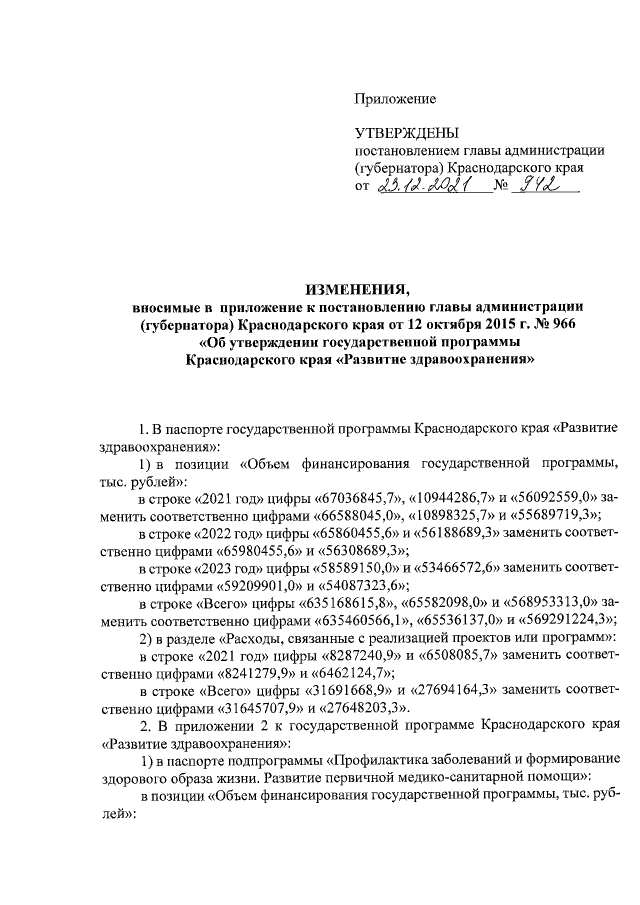 Приложение

УТВЕРЖДЕНЫ
постановлением главы администрации (губернатора) Краснодарского края
от 23.12.2021 № 942

ИЗМЕНЕНИЯ,
вносимые в приложение к постановлению главы администрации (губернатора) Краснодарского края от 12 октября 2015 г. № 966 «Об утверждении государственной программы Краснодарского края «Развитие здравоохранения»

1. В паспорте государственной программы Краснодарского края «Развитие здравоохранения»:

1) в позиции «Объем финансирования государственной программы, тыс. рублей»:

в строке «2021 год» цифры «67036845,7», «10944286,7» и «56092559,0» заменить соответственно цифрами «66588045,0», «10898325,7» и «55689719,3»;

в строке «2022 год» цифры «65860455,6» и «56188689,3» заменить соответственно цифрами «65980455,6» и «56308689,3»;

в строке «2023 год» цифры «58589150,0» и «53466572,6» заменить соответственно цифрами «59209901,0» и «54087323,6»;

в строке «Всего» цифры «635168615,8», «65582098,0» и «568953313,0» заменить соответственно цифрами «635460566,1», «65536137,0» и «569291224,3»;

2) в разделе «Расходы, связанные с реализацией проектов или программ»:

в строке «2021 год» цифры «8287240,9» и «6508085,7» заменить соответственно цифрами «8241279,9» и «6462124,7»;

в строке «Всего» цифры «31691668,9» и «27694164,3» заменить соответственно цифрами «31645707,9» и «27648203,3».

2. В приложении 2 к государственной программе Краснодарского края «Развитие здравоохранения»:

1) в паспорте подпрограммы «Профилактика заболеваний и формирование здорового образа жизни. Развитие первичной медико-санитарной помощи»:

в позиции «Объем финансирования государственной программы, тыс. рублей»: